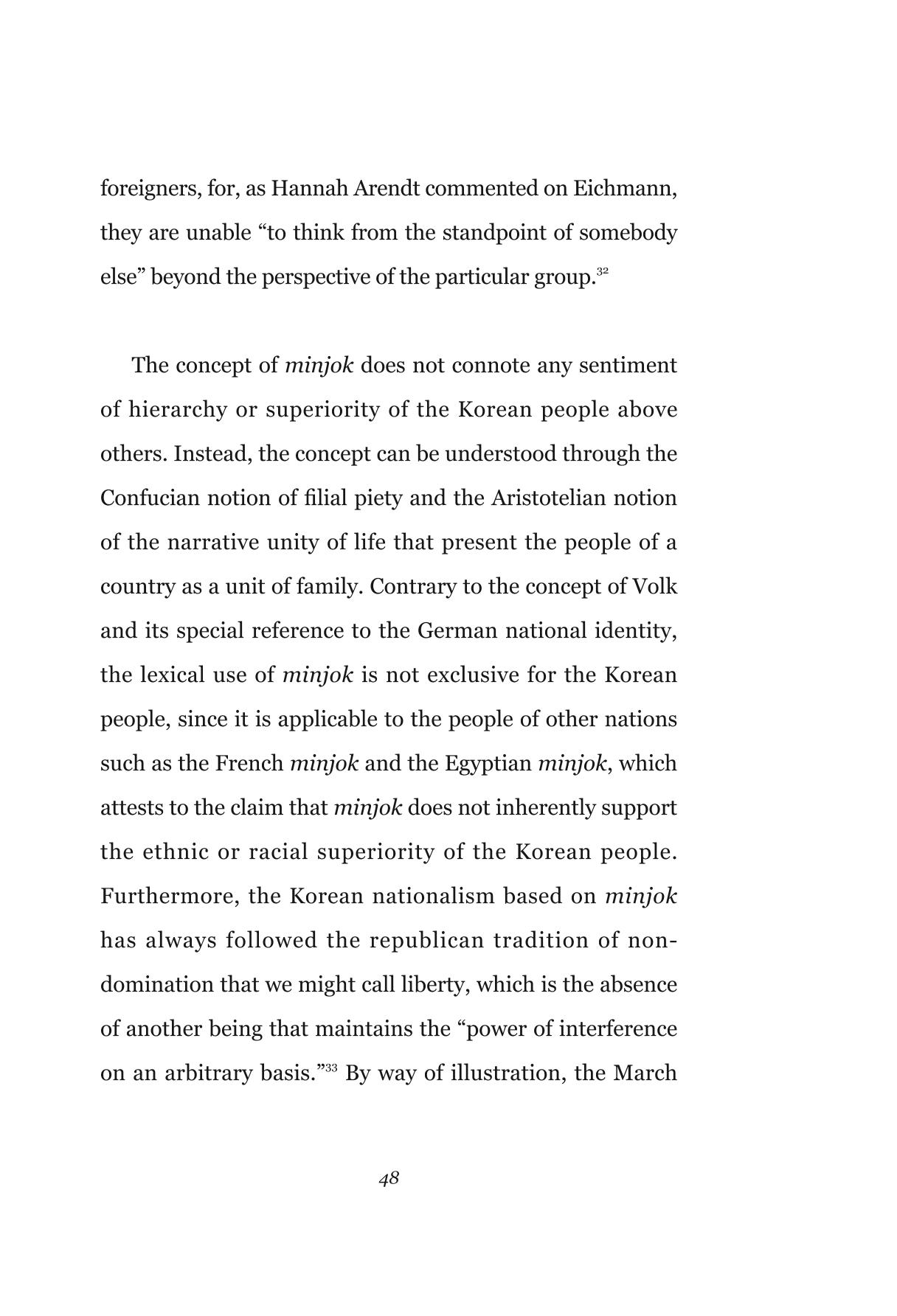 foreigners, for, as Hannah Arendt commented on Eichmann, they are unable "to think from the standpoint of somebody else" beyond the perspective of the particular group.$^{32}$

The concept of minjok does not connote any sentiment of hierarchy or superiority of the Korean people above others. Instead, the concept can be understood through the Confucian notion of filial piety and the Aristotelian notion of the narrative unity of life that present the people of a country as a unit of family. Contrary to the concept of Volk and its special reference to the German national identity, the lexical use of minjok is not exclusive for the Korean people, since it is applicable to the people of other nations such as the French minjok and the Egyptian minjok, which attests to the claim that minjok does not inherently support the ethnic or racial superiority of the Korean people. Furthermore, the Korean nationalism based on minjok has always followed the republican tradition of non-domination that we might call liberty, which is the absence of another being that maintains the "power of interference on an arbitrary basis."$^{33}$ By way of illustration, the March

48